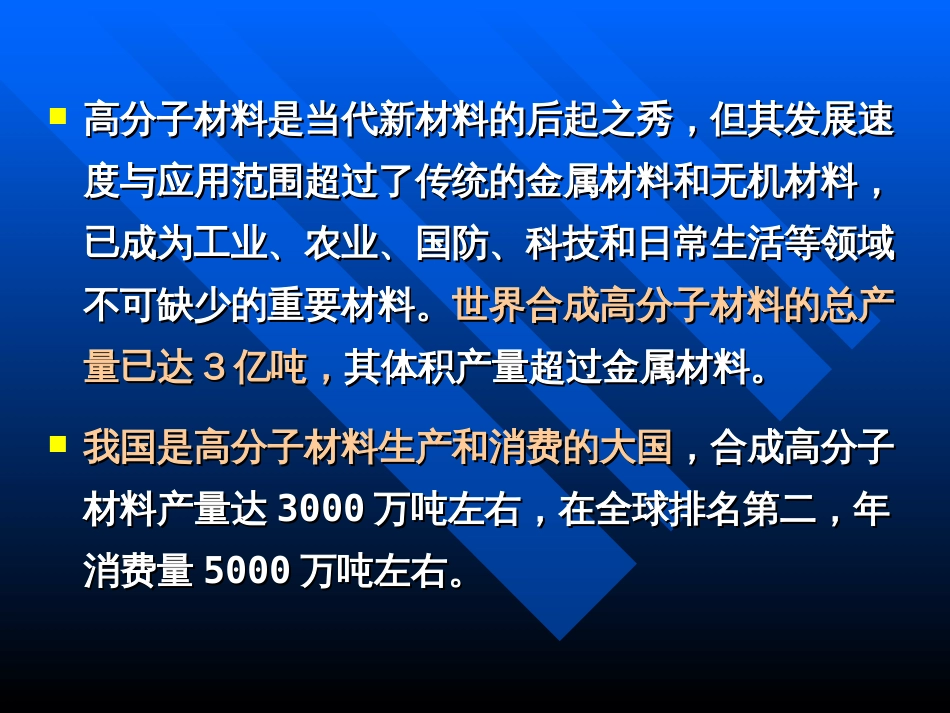 高分子材料是当代新材料的后起之秀，但其发展速度与应用范围超过了传统的金属材料和无机材料，已成为工业、农业、国防、科技和日常生活等领域不可缺少的重要材料。世界合成高分子材料的总产量已达 3 亿吨，其体积产量超过金属材料。

我国是高分子材料生产和消费的大国，合成高分子材料产量达 3000 万吨左右，在全球排名第二，年消费量 5000 万吨左右。